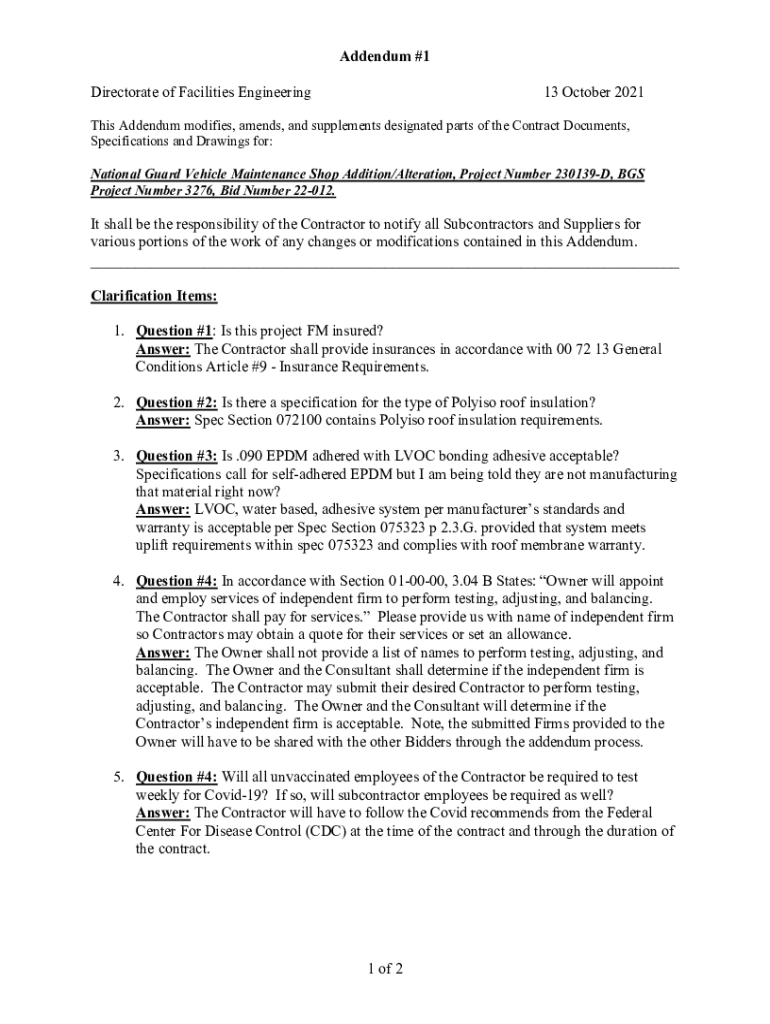 Addendum #1

Directorate of Facilities Engineering 13 October 2021

This Addendum modifies, amends, and supplements designated parts of the Contract Documents, Specifications and Drawings for:

National Guard Vehicle Maintenance Shop Addition/Alteration, Project Number 230139-D, BGS Project Number 3276, Bid Number 22-012.

It shall be the responsibility of the Contractor to notify all Subcontractors and Suppliers for various portions of the work of any changes or modifications contained in this Addendum.

Clarification Items:

1. Question #1: Is this project FM insured?
Answer: The Contractor shall provide insurances in accordance with 00 72 13 General Conditions Article #9 - Insurance Requirements.

2. Question #2: Is there a specification for the type of Polyiso roof insulation?
Answer: Spec Section 072100 contains Polyiso roof insulation requirements.

3. Question #3: Is .090 EPDM adhered with LVOC bonding adhesive acceptable? Specifications call for self-adhered EPDM but I am being told they are not manufacturing that material right now?
Answer: LVOC, water based, adhesive system per manufacturer's standards and warranty is acceptable per Spec Section 075323 p 2.3.G. provided that system meets uplift requirements within spec 075323 and complies with roof membrane warranty.

4. Question #4: In accordance with Section 01-00-00, 3.04 B States: "Owner will appoint and employ services of independent firm to perform testing, adjusting, and balancing. The Contractor shall pay for services." Please provide us with name of independent firm so Contractors may obtain a quote for their services or set an allowance.
Answer: The Owner shall not provide a list of names to perform testing, adjusting, and balancing. The Owner and the Consultant shall determine if the independent firm is acceptable. The Contractor may submit their desired Contractor to perform testing, adjusting, and balancing. The Owner and the Consultant will determine if the Contractor's independent firm is acceptable. Note, the submitted Firms provided to the Owner will have to be shared with the other Bidders through the addendum process.

5. Question #4: Will all unvaccinated employees of the Contractor be required to test weekly for Covid-19? If so, will subcontractor employees be required as well?
Answer: The Contractor will have to follow the Covid recommends from the Federal Center For Disease Control (CDC) at the time of the contract and through the duration of the contract.

1 of 2